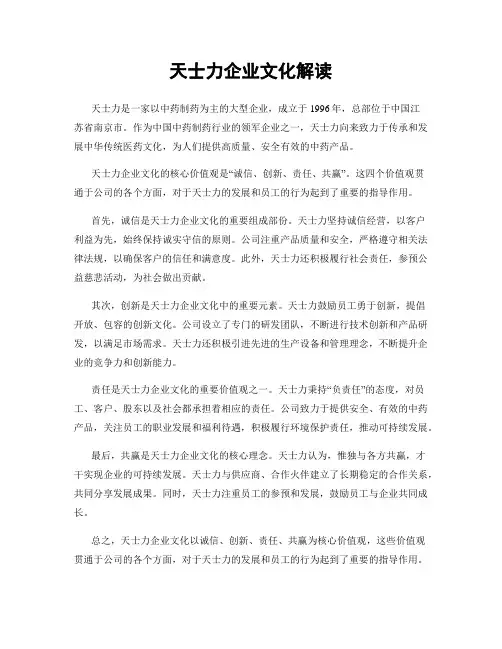 天士力企业文化解读

天士力是一家以中药制药为主的大型企业，成立于 1996 年，总部位于中国江苏省南京市。作为中国中药制药行业的领军企业之一，天士力向来致力于传承和发展中华传统医药文化，为人们提供高质量、安全有效的中药产品。

天士力企业文化的核心价值观是“诚信、创新、责任、共赢”。这四个价值观贯通于公司的各个方面，对于天士力的发展和员工的行为起到了重要的指导作用。

首先，诚信是天士力企业文化的重要组成部份。天士力坚持诚信经营，以客户利益为先，始终保持诚实守信的原则。公司注重产品质量和安全，严格遵守相关法律法规，以确保客户的信任和满意度。此外，天士力还积极履行社会责任，参预公益慈悲活动，为社会做出贡献。

其次，创新是天士力企业文化中的重要元素。天士力鼓励员工勇于创新，提倡开放、包容的创新文化。公司设立了专门的研发团队，不断进行技术创新和产品研发，以满足市场需求。天士力还积极引进先进的生产设备和管理理念，不断提升企业的竞争力和创新能力。

责任是天士力企业文化的重要价值观之一。天士力秉持“负责任”的态度，对员工、客户、股东以及社会都承担着相应的责任。公司致力于提供安全、有效的中药产品，关注员工的职业发展和福利待遇，积极履行环境保护责任，推动可持续发展。

最后，共赢是天士力企业文化的核心理念。天士力认为，惟独与各方共赢，才干实现企业的可持续发展。天士力与供应商、合作火伴建立了长期稳定的合作关系，共同分享发展成果。同时，天士力注重员工的参预和发展，鼓励员工与企业共同成长。

总之，天士力企业文化以诚信、创新、责任、共赢为核心价值观，这些价值观贯通于公司的各个方面，对于天士力的发展和员工的行为起到了重要的指导作用。